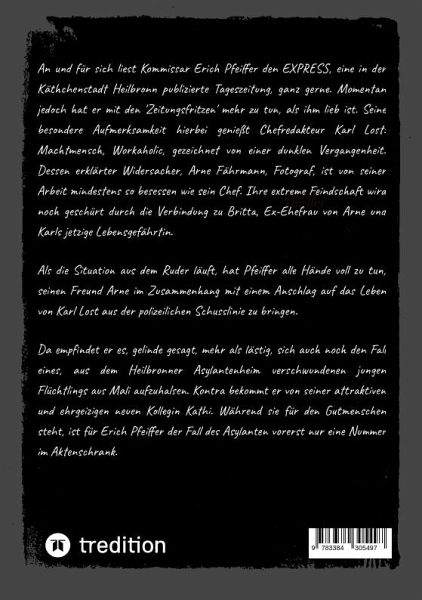 An und für sich liest Kommissar Erich Pfeiffer den EXPRESS, eine in der Käthchenstadt Heilbronn publizierte Tageszeitung, ganz gerne. Momentan jedoch hat er mit den 'Zeitungsfritzen' mehr zu tun, als ihm lieb ist. Seine besondere Aufmerksamkeit hierbei genießt Chefredakteur Karl Lost: Machtmensch, Workaholic, gezeichnet von einer dunklen Vergangenheit. Dessen erklärter Widersacher, Arne Fährmann, Fotograf, ist von seiner Arbeit mindestens so besessen wie sein Chef. Ihre extreme Feindschaft wird noch geschürt durch die Verbindung zu Britta, Ex-Ehefrau von Arne und Karls jetzige Lebensgefährtin.

Als die Situation aus dem Ruder läuft, hat Pfeiffer alle Hände voll zu tun, seinen Freund Arne im Zusammenhang mit einem Anschlag auf das Leben von Karl Lost aus der polizeilichen Schusslinie zu bringen.

Da empfindet er es, gelinde gesagt, mehr als lästig, sich auch noch den Fall eines, aus dem Heilbronner Asylantenheim verschwundenen jungen Flüchtlings aus Mali aufzuhalsen. Kontra bekommt er von seiner attraktiven und ehrgeizigen neuen Kollegin Kathi. Während sie für den Gutmenschen steht, ist für Erich Pfeiffer der Fall des Asylanten vorerst nur eine Nummer im Aktenschrank.

tredition

9 783384 305497